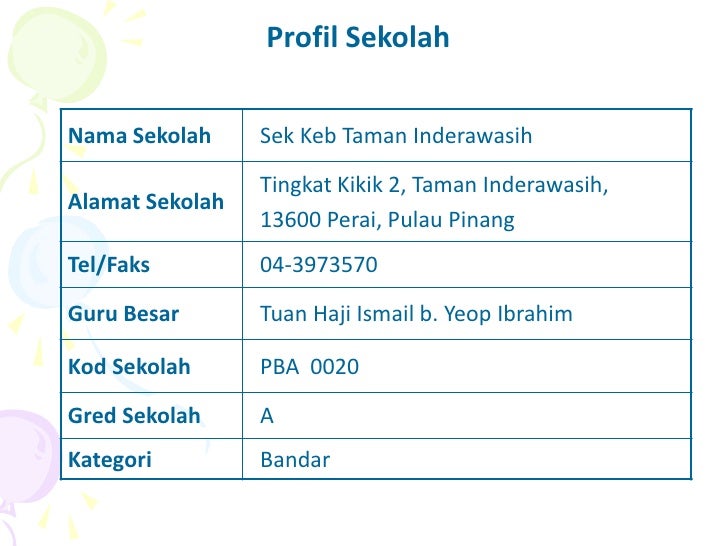 Profil Sekolah

| Nama Sekolah | Sek Keb Taman Inderawasih |
|---|---|
| Alamat Sekolah | Tingkat Kikik 2, Taman Inderawasih, 13600 Perai, Pulau Pinang |
| Tel/Faks | 04-3973570 |
| Guru Besar | Tuan Haji Ismail b. Yeop Ibrahim |
| Kod Sekolah | PBA 0020 |
| Gred Sekolah | A |
| Kategori | Bandar |